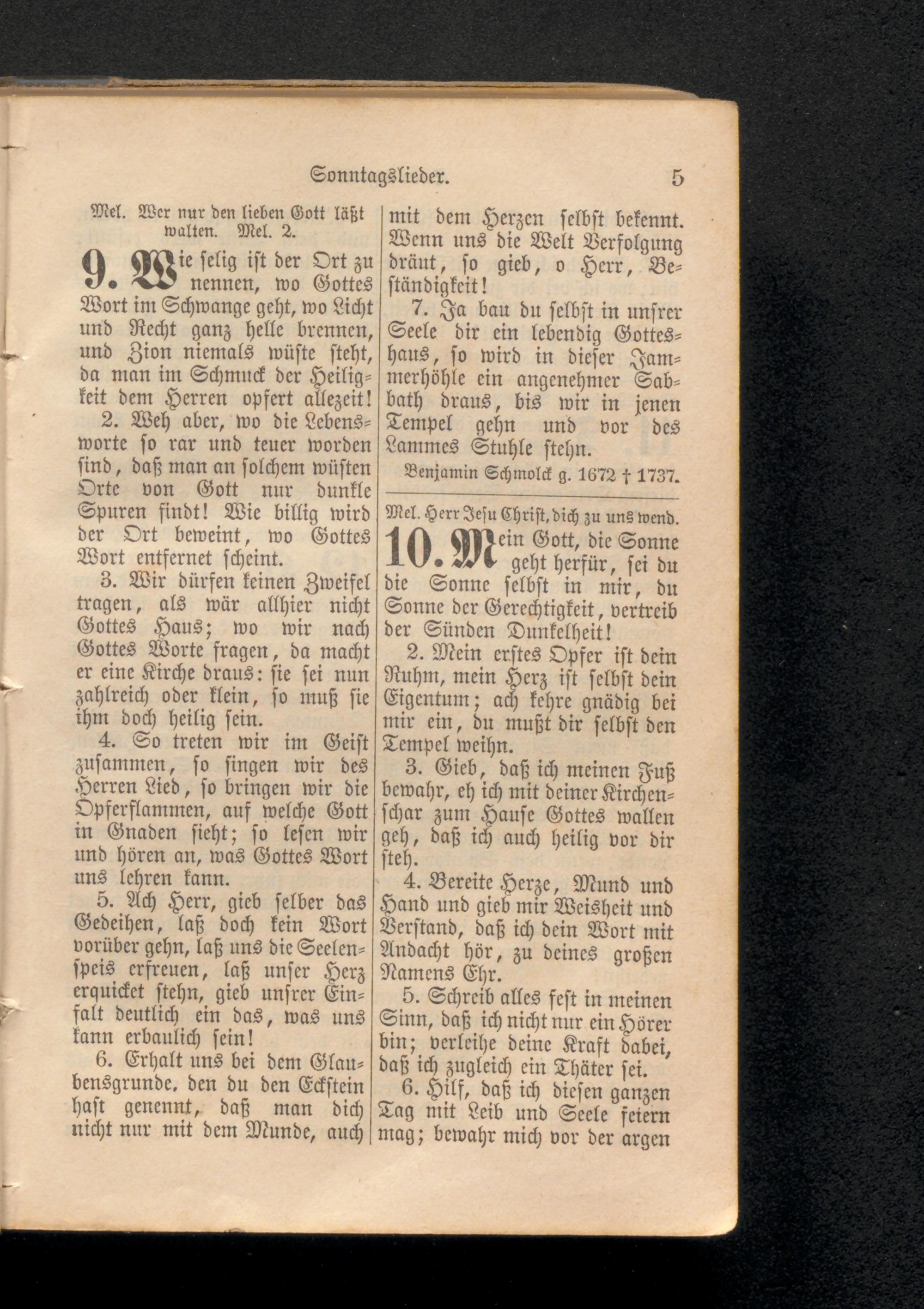 Sonntagslieder. 5

Mel. Wer nur den lieben Gott läßt walten. Mel. 2.

9. Wie selig ist der Ort zu nennen, wo Gottes Wort im Schwange geht, wo Licht und Recht ganz helle brennen, und Zion niemals wüste steht, da man im Schmuck der Heiligkeit dem Herren opfert allezeit!

2. Weh aber, wo die Lebensworte so rar und teuer worden sind, daß man an solchem wüsten Orte von Gott nur dunkle Spuren findt! Wie billig wird der Ort beweint, wo Gottes Wort entfernet scheint.

3. Wir dürfen keinen Zweifel tragen, als wär allhier nicht Gottes Haus; wo wir nach Gottes Worte fragen, da macht er eine Kirche draus: sie sei nun zahlreich oder klein, so muß sie ihm doch heilig sein.

4. So treten wir im Geist zusammen, so singen wir des Herren Lied, so bringen wir die Opferflammen, auf welche Gott in Gnaden sieht; so lesen wir und hören an, was Gottes Wort uns lehren kann.

5. Ach Herr, gieb selber das Gedeihen, laß doch kein Wort vorüber gehn, laß uns die Seelenspeis erfreuen, laß unser Herz erquicket stehn, gieb unsrer Einfalt deutlich ein das, was uns kann erbaulich sein!

6. Erhalt uns bei dem Glaubensgrunde, den du den Eckstein hast genennt, daß man dich nicht nur mit dem Munde, auch mit dem Herzen selbst bekennt. Wenn uns die Welt Verfolgung dräut, so gieb, o Herr, Beständigkeit!

7. Ja bau du selbst in unsrer Seele dir ein lebendig Gotteshaus, so wird in dieser Jammerhöhle ein angenehmer Sabbath draus, bis wir in jenen Tempel gehn und vor des Lammes Stuhle stehn.

Benjamin Schmolck g. 1672 † 1737.

Mel. Herr Jesu Christ, dich zu uns wend.

10. Mein Gott, die Sonne geht herfür, sei du die Sonne selbst in mir, du Sonne der Gerechtigkeit, vertreib der Sünden Dunkelheit!

2. Mein erstes Opfer ist dein Ruhm, mein Herz ist selbst dein Eigentum; ach kehre gnädig bei mir ein, du mußt dir selbst den Tempel weihn.

3. Gieb, daß ich meinen Fuß bewahr, eh ich mit deiner Kirchenschar zum Hause Gottes wallen geh, daß ich auch heilig vor dir steh.

4. Bereite Herze, Mund und Hand und gieb mir Weisheit und Verstand, daß ich dein Wort mit Andacht hör, zu deines großen Namens Ehr.

5. Schreib alles fest in meinen Sinn, daß ich nicht nur ein Hörer bin; verleihe deine Kraft dabei, daß ich zugleich ein Thäter sei.

6. Hilf, daß ich diesen ganzen Tag mit Leib und Seele feiern mag; bewahr mich vor der argen